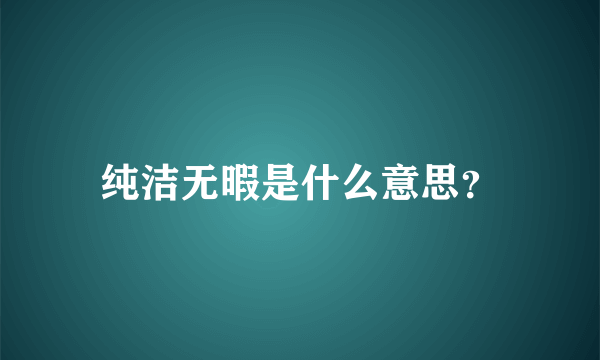 纯洁无暇是什么意思?